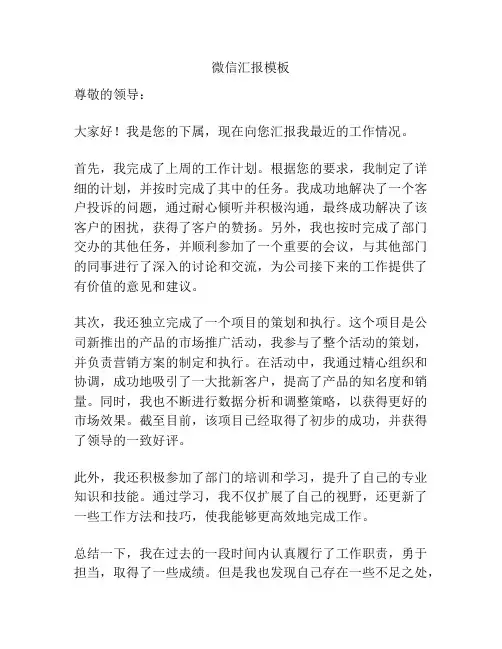 微信汇报模板

尊敬的领导：

大家好！我是您的下属，现在向您汇报我最近的工作情况。

首先，我完成了上周的工作计划。根据您的要求，我制定了详细的计划，并按时完成了其中的任务。我成功地解决了一个客户投诉的问题，通过耐心倾听并积极沟通，最终成功解决了该客户的困扰，获得了客户的赞扬。另外，我也按时完成了部门交办的其他任务，并顺利参加了一个重要的会议，与其他部门的同事进行了深入的讨论和交流，为公司接下来的工作提供了有价值的意见和建议。

其次，我还独立完成了一个项目的策划和执行。这个项目是公司新推出的产品的市场推广活动，我参与了整个活动的策划，并负责营销方案的制定和执行。在活动中，我通过精心组织和协调，成功地吸引了一大批新客户，提高了产品的知名度和销量。同时，我也不断进行数据分析和调整策略，以获得更好的市场效果。截至目前，该项目已经取得了初步的成功，并获得了领导的一致好评。

此外，我还积极参加了部门的培训和学习，提升了自己的专业知识和技能。通过学习，我不仅扩展了自己的视野，还更新了一些工作方法和技巧，使我能够更高效地完成工作。

总结一下，我在过去的一段时间内认真履行了工作职责，勇于担当，取得了一些成绩。但是我也发现自己存在一些不足之处，